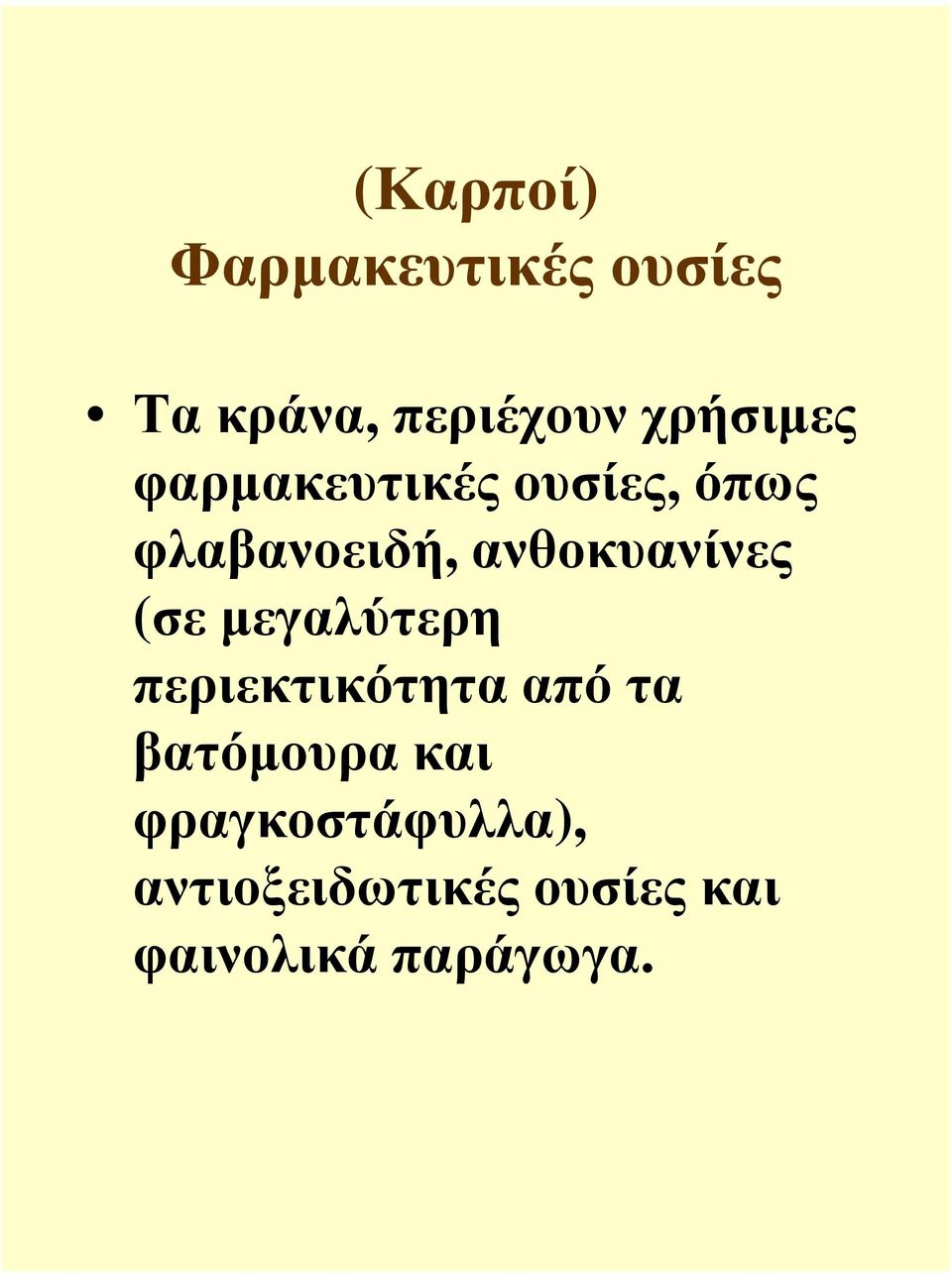 (Καρποί)
Φαρμακευτικές ουσίες

• Τα κράνα, περιέχουν χρήσιμες φαρμακευτικές ουσίες, όπως φλαβανοειδή, ανθοκυανίνες (σε μεγαλύτερη περιεκτικότητα από τα βατόμουρα και φραγκοστάφυλλα), αντιοξειδωτικές ουσίες και φαινολικά παράγωγα.